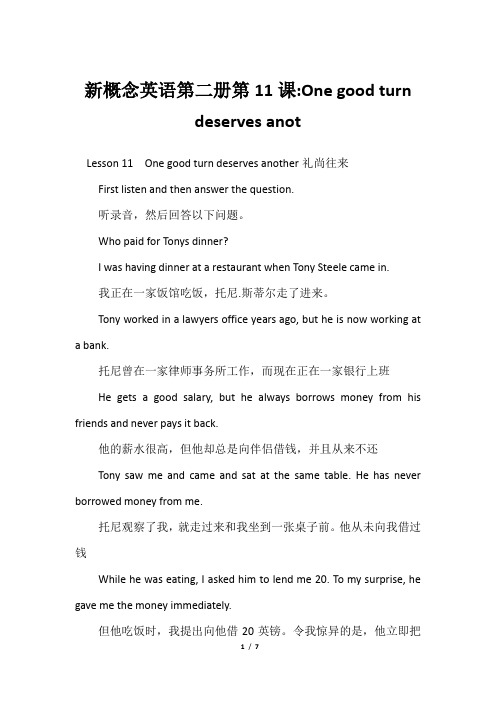 新概念英语第二册第 11 课:One good turn deserves anot

Lesson 11 One good turn deserves another 礼尚往来

First listen and then answer the question.

听录音，然后回答以下问题。

Who paid for Tonys dinner?

I was having dinner at a restaurant when Tony Steele came in.

我正在一家饭馆吃饭，托尼.斯蒂尔走了进来。

Tony worked in a lawyers office years ago, but he is now working at a bank.

托尼曾在一家律师事务所工作，而现在正在一家银行上班

He gets a good salary, but he always borrows money from his friends and never pays it back.

他的薪水很高，但他却总是向伴侣借钱，并且从来不还

Tony saw me and came and sat at the same table. He has never borrowed money from me.

托尼观察了我，就走过来和我坐到一张桌子前。他从未向我借过钱

While he was eating, I asked him to lend me 20. To my surprise, he gave me the money immediately.

但他吃饭时，我提出向他借 20 英镑。令我惊异的是，他立即把

1 / 7